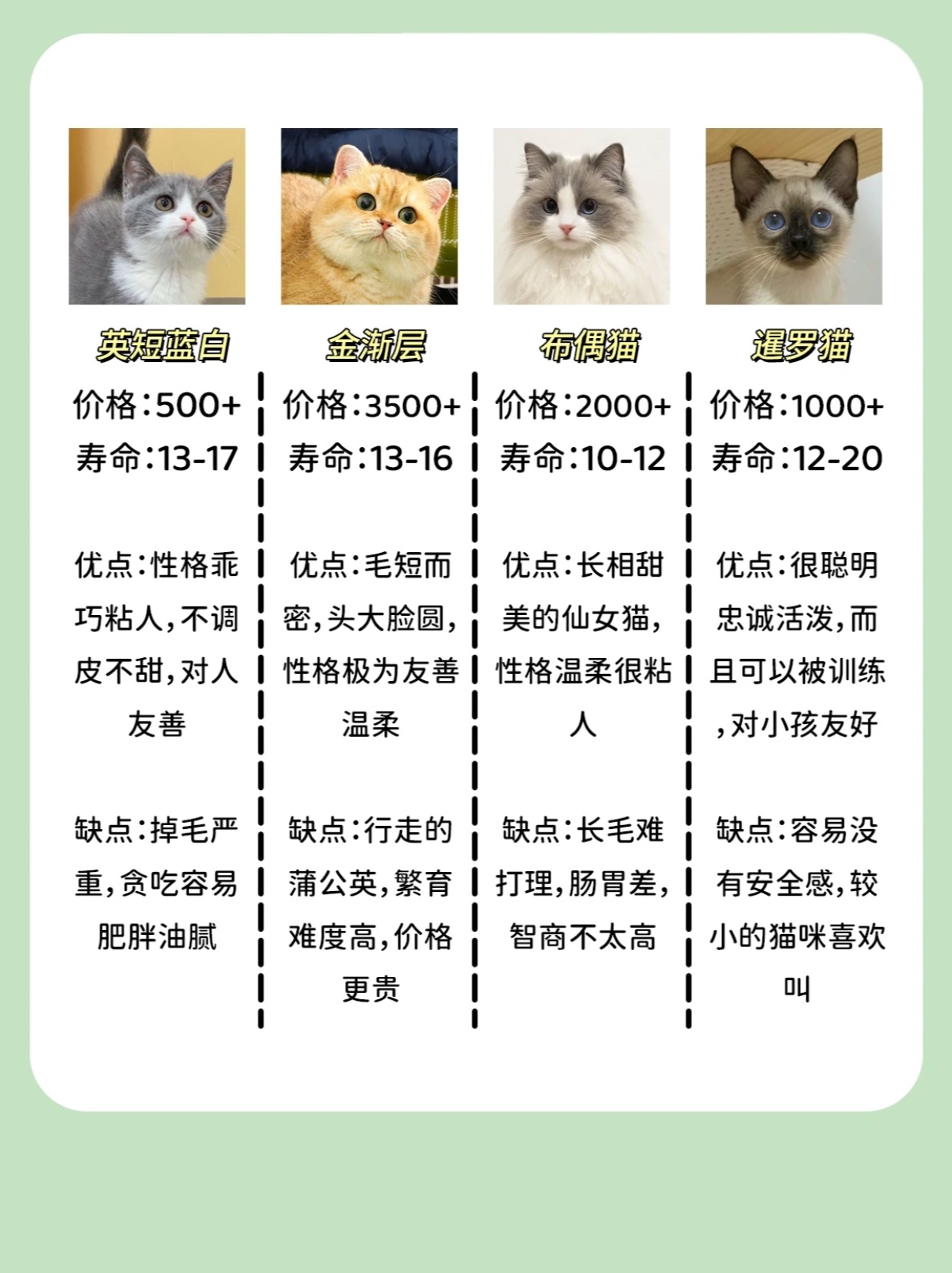 英短蓝白

价格:500+
寿命:13-17

优点:性格乖巧粘人,不调皮不甜,对人友善

缺点:掉毛严重,贪吃容易肥胖油腻

金渐层

价格:3500+
寿命:13-16

优点:毛短而密,头大脸圆,性格极为友善温柔

缺点:行走的蒲公英,繁育难度高,价格更贵

布偶猫

价格:2000+
寿命:10-12

优点:长相甜美的仙女猫,性格温柔很粘人

缺点:长毛难打理,肠胃差,智商不太高

暹罗猫

价格:1000+
寿命:12-20

优点:很聪明忠诚活泼,而且可以被训练,对小孩友好

缺点:容易没有安全感,较小的猫咪喜欢叫